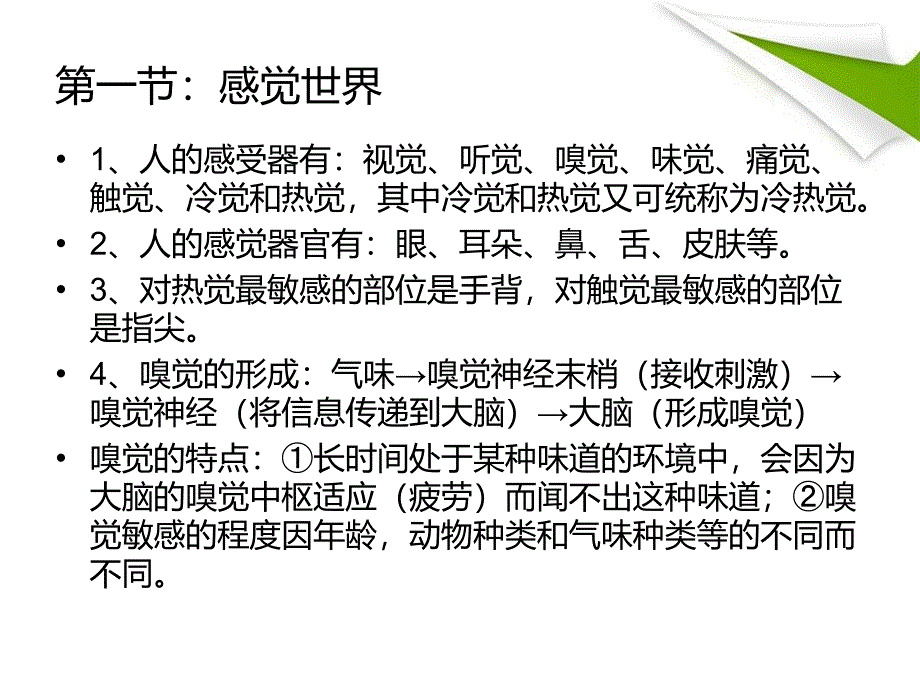 第一节：感觉世界

• 1、人的感受器有：视觉、听觉、嗅觉、味觉、痛觉、触觉、冷觉和热觉，其中冷觉和热觉又可统称为冷热觉。

• 2、人的感觉器官有：眼、耳朵、鼻、舌、皮肤等。

• 3、对热觉最敏感的部位是手背，对触觉最敏感的部位是指尖。

• 4、嗅觉的形成：气味→嗅觉神经末梢（接收刺激）→嗅觉神经（将信息传递到大脑）→大脑（形成嗅觉）

• 嗅觉的特点：①长时间处于某种味道的环境中，会因为大脑的嗅觉中枢适应（疲劳）而闻不出这种味道；②嗅觉敏感的程度因年龄，动物种类和气味种类等的不同而不同。